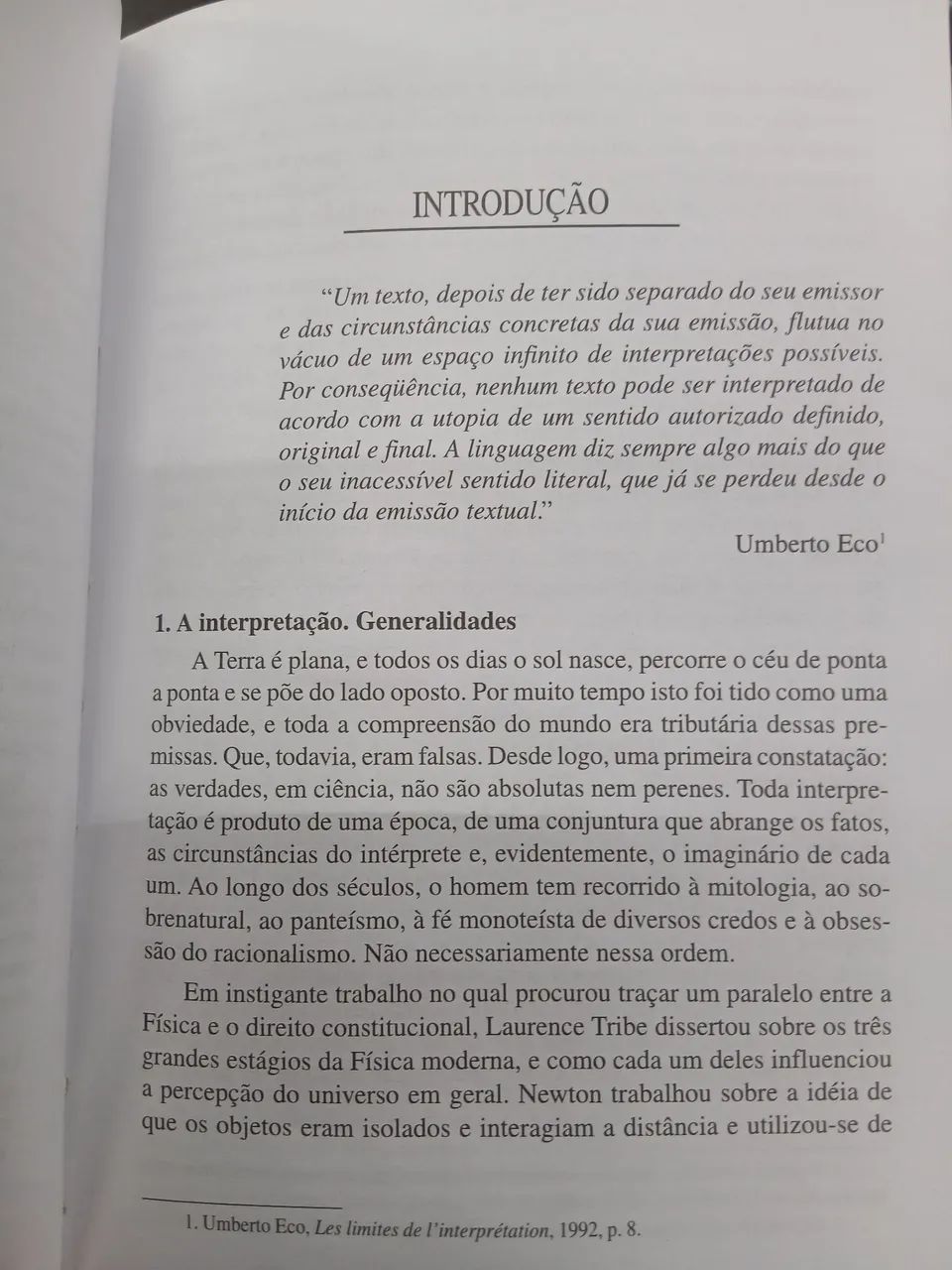 INTRODUÇÃO

"Um texto, depois de ter sido separado do seu emissor e das circunstâncias concretas da sua emissão, flutua no vácuo de um espaço infinito de interpretações possíveis. Por conseqüência, nenhum texto pode ser interpretado de acordo com a utopia de um sentido autorizado definido, original e final. A linguagem diz sempre algo mais do que o seu inacessível sentido literal, que já se perdeu desde o início da emissão textual."

Umberto Eco$^1$

1. A interpretação. Generalidades

A Terra é plana, e todos os dias o sol nasce, percorre o céu de ponta a ponta e se põe do lado oposto. Por muito tempo isto foi tido como uma obviedade, e toda a compreensão do mundo era tributária dessas premissas. Que, todavia, eram falsas. Desde logo, uma primeira constatação: as verdades, em ciência, não são absolutas nem perenes. Toda interpretação é produto de uma época, de uma conjuntura que abrange os fatos, as circunstâncias do intérprete e, evidentemente, o imaginário de cada um. Ao longo dos séculos, o homem tem recorrido à mitologia, ao sobrenatural, ao panteísmo, à fé monoteísta de diversos credos e à obsessão do racionalismo. Não necessariamente nessa ordem.

Em instigante trabalho no qual procurou traçar um paralelo entre a Física e o direito constitucional, Laurence Tribe dissertou sobre os três grandes estágios da Física moderna, e como cada um deles influenciou a percepção do universo em geral. Newton trabalhou sobre a idéia de que os objetos eram isolados e interagiam a distância e utilizou-se de

1. Umberto Eco, Les limites de l'interprétation, 1992, p. 8.